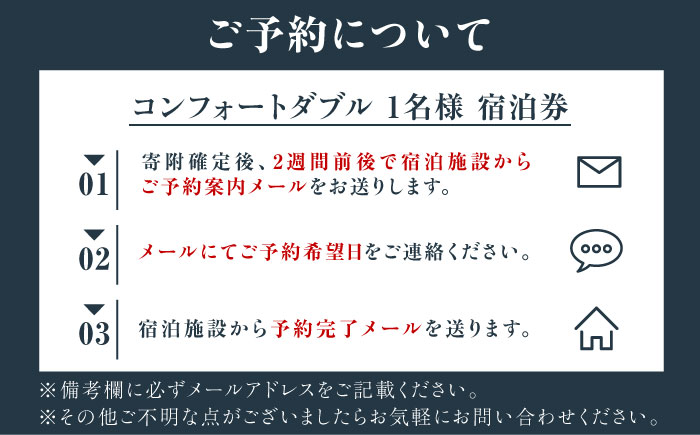 ご予約について

コンフォートダブル 1名様 宿泊券

01 寄附確定後、2週間前後で宿泊施設からご予約案内メールをお送りします。

02 メールにてご予約希望日をご連絡ください。

03 宿泊施設から予約完了メールを送ります。

※備考欄に必ずメールアドレスをご記載ください。
※その他ご不明な点がございましたらお気軽にお問い合わせください。